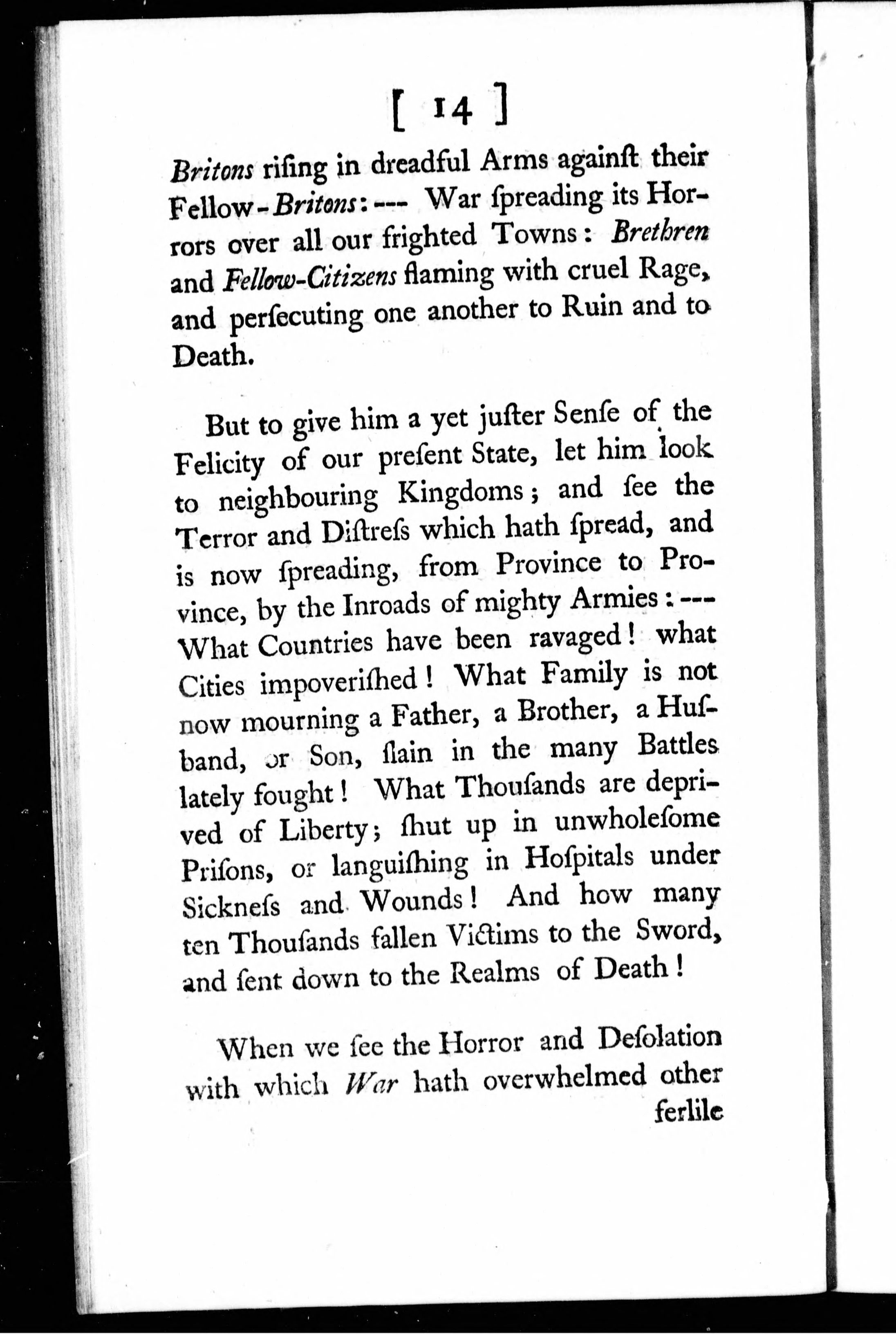 [ 14 ]

Britons rising in dreadful Arms againſt their Fellow-Britons: --- War ſpreading its Horrors over all our frighted Towns: Brethren and Fellow-Citizens flaming with cruel Rage, and perſecuting one another to Ruin and to Death.

But to give him a yet juſter Senſe of the Felicity of our preſent State, let him look to neighbouring Kingdoms; and ſee the Terror and Diſtreſs which hath ſpread, and is now ſpreading, from Province to Province, by the Inroads of mighty Armies: --- What Countries have been ravaged! what Cities impoveriſhed! What Family is not now mourning a Father, a Brother, a Huſband, or Son, ſlain in the many Battles lately fought! What Thouſands are deprived of Liberty; ſhut up in unwholeſome Priſons, or languiſhing in Hoſpitals under Sickneſs and Wounds! And how many ten Thouſands fallen Victims to the Sword, and ſent down to the Realms of Death!

When we ſee the Horror and Deſolation with which War hath overwhelmed other

ferlile